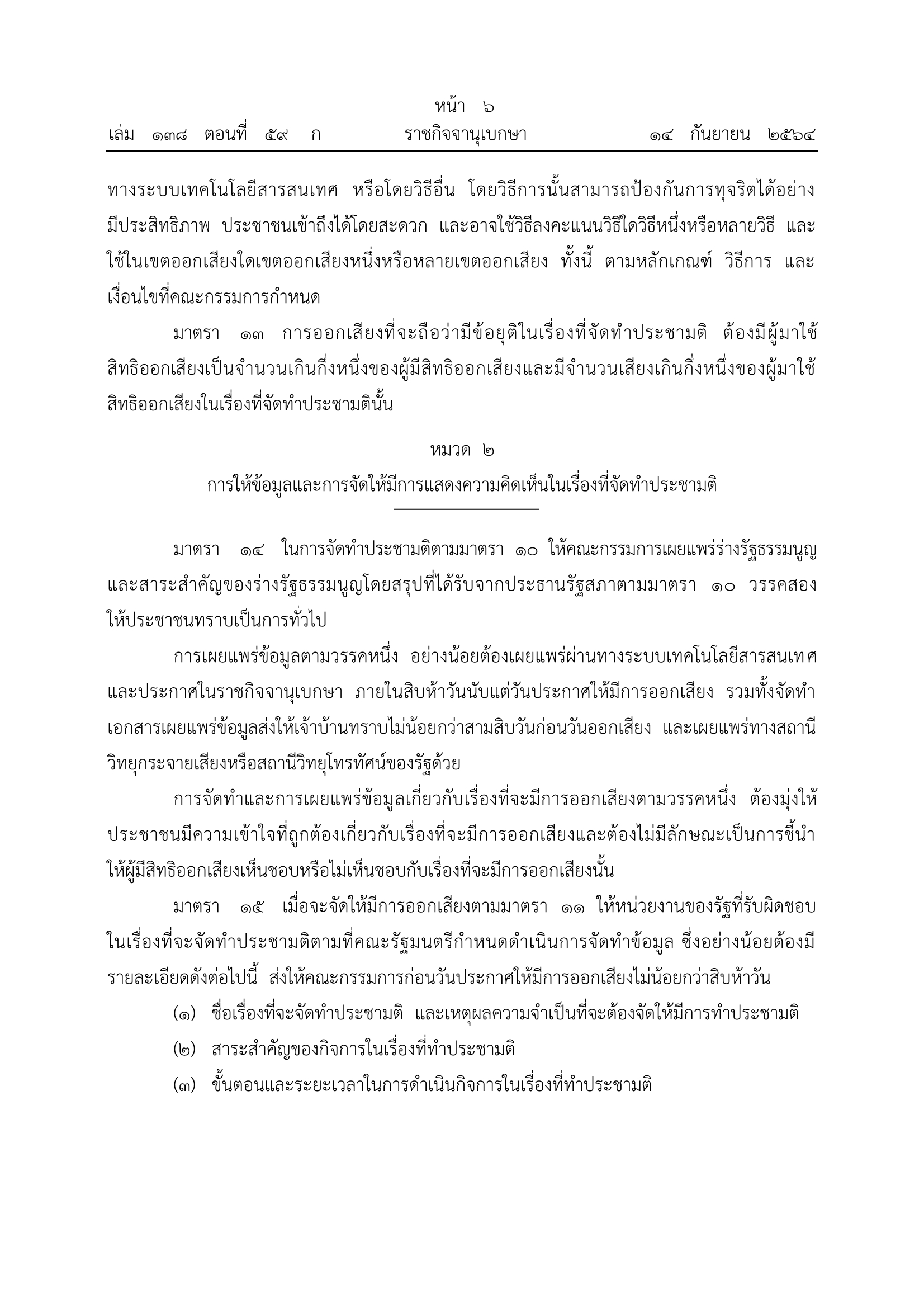 หน้า ๖
เล่ม ๑๓๘ ตอนที่ ๕๙ ก ราชกิจจานุเบกษา ๑๔ กันยายน ๒๕๖๔

ทางระบบเทคโนโลยีสารสนเทศ หรือโดยวิธีอื่น โดยวิธีการนั้นสามารถป้องกันการทุจริตได้อย่างมีประสิทธิภาพ ประชาชนเข้าถึงได้โดยสะดวก และอาจใช้วิธีลงคะแนนวิธีใดวิธีหนึ่งหรือหลายวิธี และใช้ในเขตออกเสียงใดเขตออกเสียงหนึ่งหรือหลายเขตออกเสียง ทั้งนี้ ตามหลักเกณฑ์ วิธีการ และเงื่อนไขที่คณะกรรมการกำหนด

มาตรา ๑๓ การออกเสียงที่จะถือว่ามีข้อยุติในเรื่องที่จัดทำประชามติ ต้องมีผู้มาใช้สิทธิออกเสียงเป็นจำนวนเกินกึ่งหนึ่งของผู้มีสิทธิออกเสียงและมีจำนวนเสียงเกินกึ่งหนึ่งของผู้มาใช้สิทธิออกเสียงในเรื่องที่จัดทำประชามตินั้น

หมวด ๒
การให้ข้อมูลและการจัดให้มีการแสดงความคิดเห็นในเรื่องที่จัดทำประชามติ

มาตรา ๑๔ ในการจัดทำประชามติตามมาตรา ๑๐ ให้คณะกรรมการเผยแพร่ร่างรัฐธรรมนูญและสาระสำคัญของร่างรัฐธรรมนูญโดยสรุปที่ได้รับจากประธานรัฐสภาตามมาตรา ๑๐ วรรคสอง ให้ประชาชนทราบเป็นการทั่วไป

การเผยแพร่ข้อมูลตามวรรคหนึ่ง อย่างน้อยต้องเผยแพร่ผ่านทางระบบเทคโนโลยีสารสนเทศและประกาศในราชกิจจานุเบกษา ภายในสิบห้าวันนับแต่วันประกาศให้มีการออกเสียง รวมทั้งจัดทำเอกสารเผยแพร่ข้อมูลส่งให้เจ้าบ้านทราบไม่น้อยกว่าสามสิบวันก่อนวันออกเสียง และเผยแพร่ทางสถานีวิทยุกระจายเสียงหรือสถานีวิทยุโทรทัศน์ของรัฐด้วย

การจัดทำและการเผยแพร่ข้อมูลเกี่ยวกับเรื่องที่จะมีการออกเสียงตามวรรคหนึ่ง ต้องมุ่งให้ประชาชนมีความเข้าใจที่ถูกต้องเกี่ยวกับเรื่องที่จะมีการออกเสียงและต้องไม่มีลักษณะเป็นการชี้นำให้ผู้มีสิทธิออกเสียงเห็นชอบหรือไม่เห็นชอบกับเรื่องที่จะมีการออกเสียงนั้น

มาตรา ๑๕ เมื่อจะจัดให้มีการออกเสียงตามมาตรา ๑๑ ให้หน่วยงานของรัฐที่รับผิดชอบในเรื่องที่จะจัดทำประชามติตามที่คณะรัฐมนตรีกำหนดดำเนินการจัดทำข้อมูล ซึ่งอย่างน้อยต้องมีรายละเอียดดังต่อไปนี้ ส่งให้คณะกรรมการก่อนวันประกาศให้มีการออกเสียงไม่น้อยกว่าสิบห้าวัน

(๑) ชื่อเรื่องที่จะจัดทำประชามติ และเหตุผลความจำเป็นที่จะต้องจัดให้มีการทำประชามติ

(๒) สาระสำคัญของกิจการในเรื่องที่ทำประชามติ

(๓) ขั้นตอนและระยะเวลาในการดำเนินกิจการในเรื่องที่ทำประชามติ